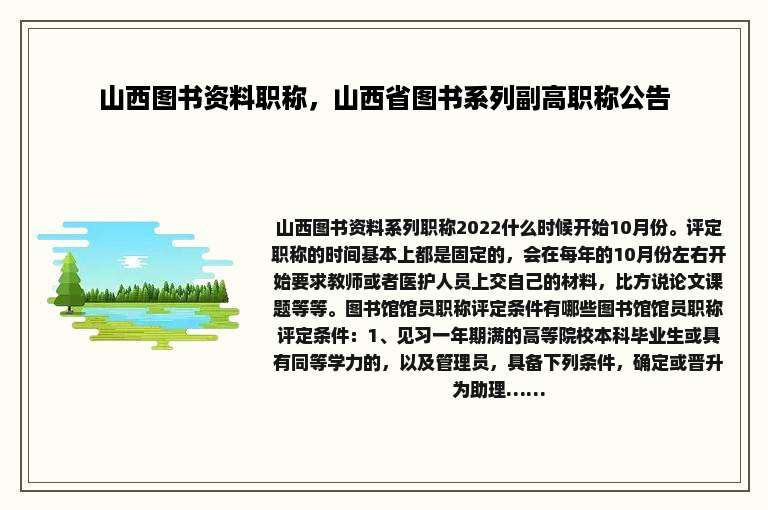 山西图书资料职称，山西省图书系列副高职称公告

山西图书资料系列职称2022什么时候开始10月份。评定职称的时间基本上都是固定的，会在每年的10月份左右开始要求教师或者医护人员上交自己的材料，比方说论文课题等等。图书馆馆员职称评定条件有哪些图书馆馆员职称评定条件：1、见习一年期满的高等院校本科毕业生或具有同等学力的，以及管理员，具备下列条件，确定或晋升为助理......